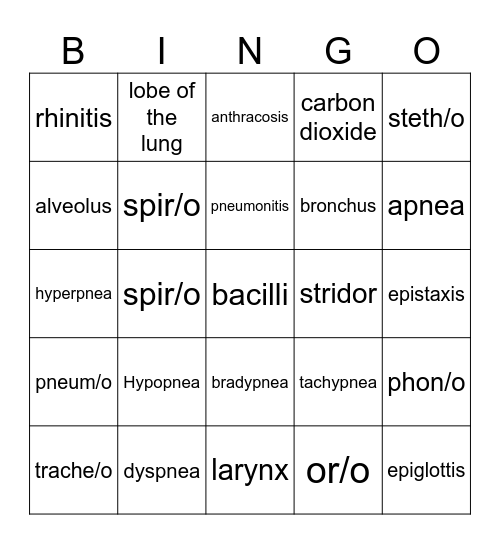 | B | I | N | G | O |
|---|---|---|---|---|
| rhinitis | lobe of the lung | anthracosis | carbon dioxide | steth/o |
| alveolus | spir/o | pneumonitis | bronchus | apnea |
| hyperpnea | spir/o | bacilli | stridor | epistaxis |
| pneum/o | Hypopnea | bradypnea | tachypnea | phon/o |
| trache/o | dyspnea | larynx | or/o | epiglottis |